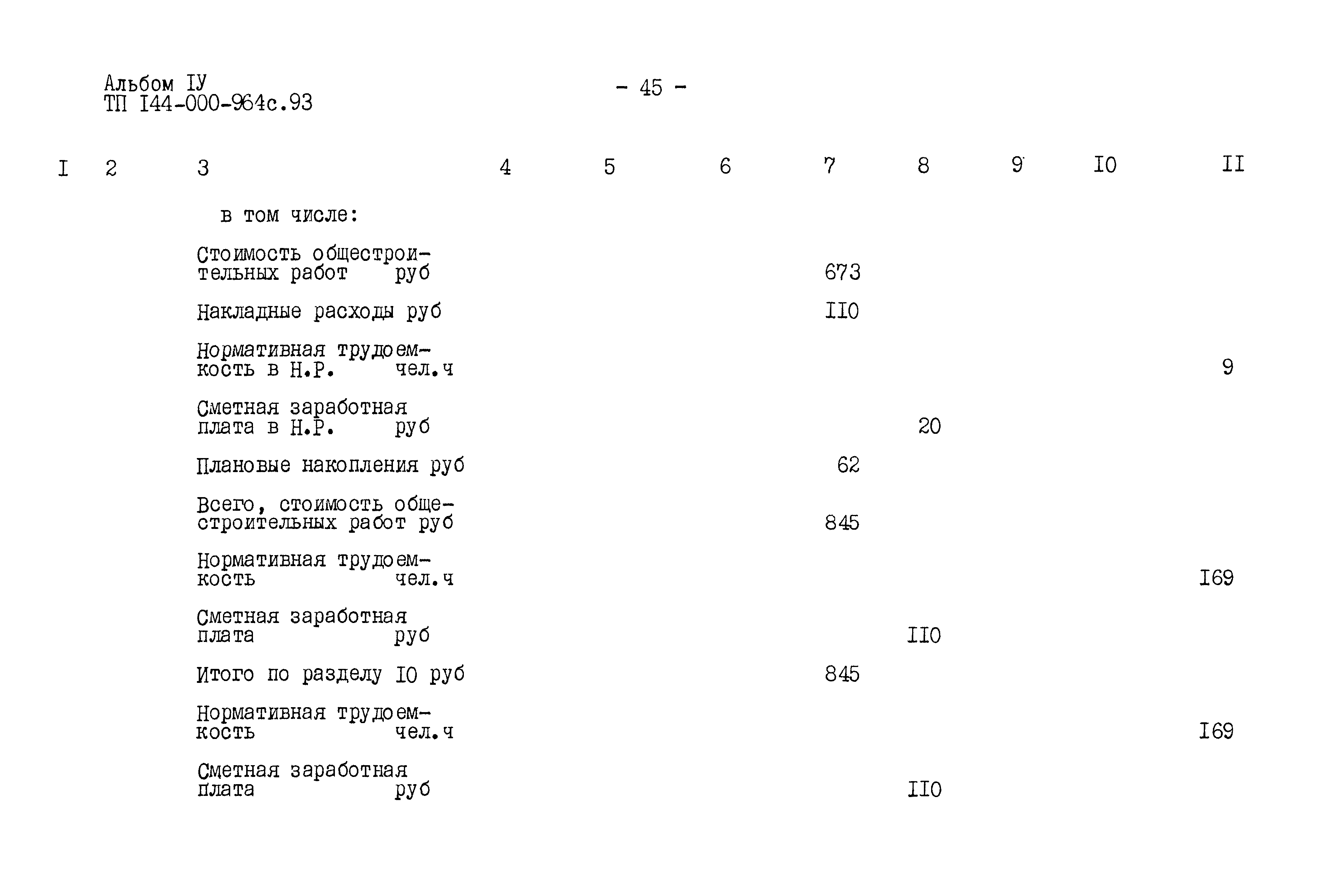 Альбом IУ
ТП I44-000-964с.93

- 45 -

| I | 2 | 3 | 4 | 5 | 6 | 7 | 8 | 9 | I0 | II |
|---|---|---|---|---|---|---|---|---|---|---|
| | | в том числе: | | | | | | | | |
| | | Стоимость общестроительных работ руб | | | | 673 | | | | |
| | | Накладные расходы руб | | | | II0 | | | | |
| | | Нормативная трудоемкость в Н.Р. чел.ч | | | | | | | | 9 |
| | | Сметная заработная плата в Н.Р. руб | | | | | 20 | | | |
| | | Плановые накопления руб | | | | 62 | | | | |
| | | Всего, стоимость общестроительных работ руб | | | | 845 | | | | |
| | | Нормативная трудоемкость чел.ч | | | | | | | | I69 |
| | | Сметная заработная плата руб | | | | | II0 | | | |
| | | Итого по разделу I0 руб | | | | 845 | | | | |
| | | Нормативная трудоемкость чел.ч | | | | | | | | I69 |
| | | Сметная заработная плата руб | | | | | II0 | | | |